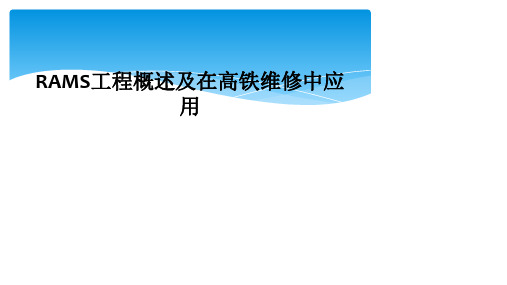 RAMS工程概述及在高铁维修中应用